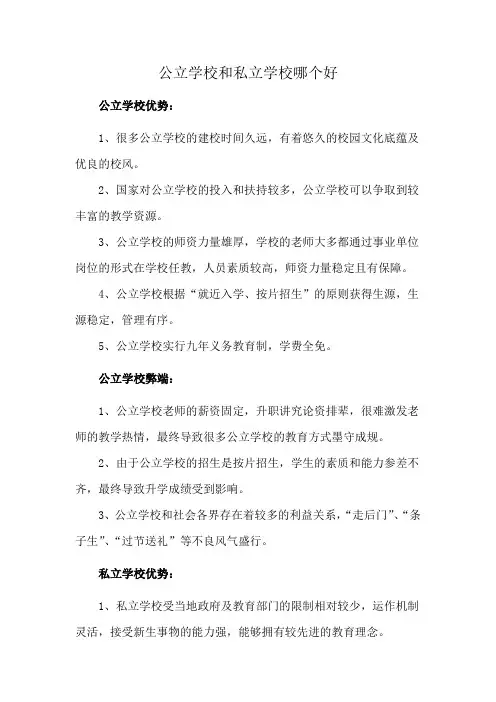 公立学校和私立学校哪个好

公立学校优势：

1、很多公立学校的建校时间久远，有着悠久的校园文化底蕴及优良的校风。

2、国家对公立学校的投入和扶持较多，公立学校可以争取到较丰富的教学资源。

3、公立学校的师资力量雄厚，学校的老师大多都通过事业单位岗位的形式在学校任教，人员素质较高，师资力量稳定且有保障。

4、公立学校根据“就近入学、按片招生”的原则获得生源，生源稳定，管理有序。

5、公立学校实行九年义务教育制，学费全免。

公立学校弊端：

1、公立学校老师的薪资固定，升职讲究论资排辈，很难激发老师的教学热情，最终导致很多公立学校的教育方式墨守成规。

2、由于公立学校的招生是按片招生，学生的素质和能力参差不齐，最终导致升学成绩受到影响。

3、公立学校和社会各界存在着较多的利益关系，“走后门”、“条子生”、“过节送礼”等不良风气盛行。

私立学校优势：

1、私立学校受当地政府及教育部门的限制相对较少，运作机制灵活，接受新生事物的能力强，能够拥有较先进的教育理念。